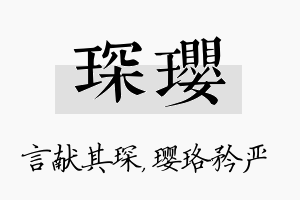 琛璎

言献其琛，璎珞矜严